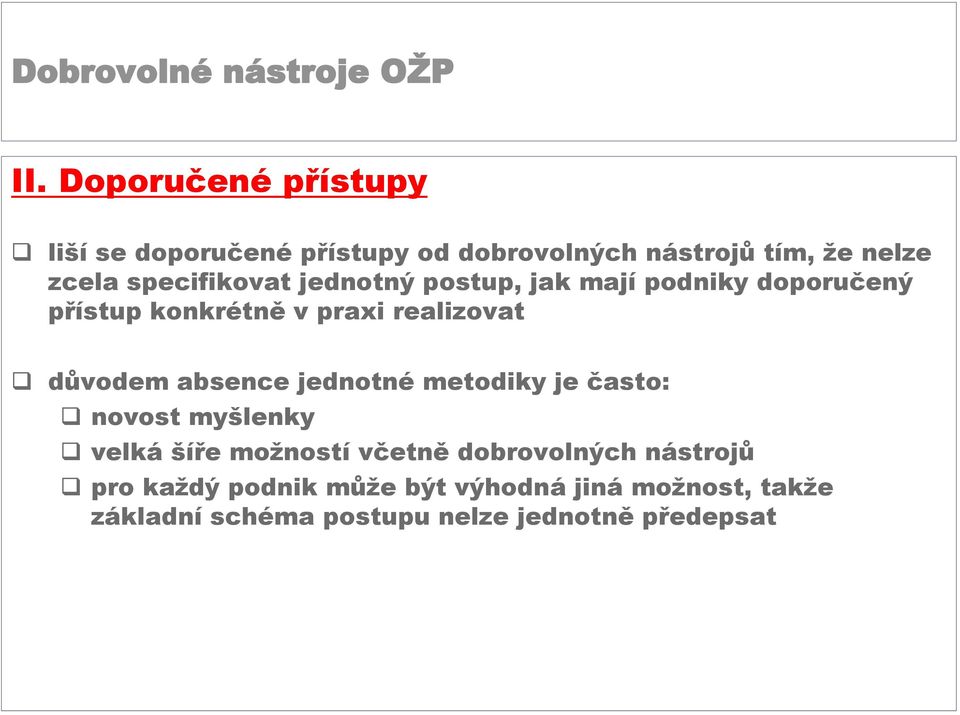 Dobrovolné nástroje OŽP

II. Doporučené přístupy

❑ liší se doporučené přístupy od dobrovolných nástrojů tím, že nelze zcela specifikovat jednotný postup, jak mají podniky doporučený přístup konkrétně v praxi realizovat

❑ důvodem absence jednotné metodiky je často:
❑ novost myšlenky
❑ velká šíře možností včetně dobrovolných nástrojů
❑ pro každý podnik může být výhodná jiná možnost, takže základní schéma postupu nelze jednotně předepsat